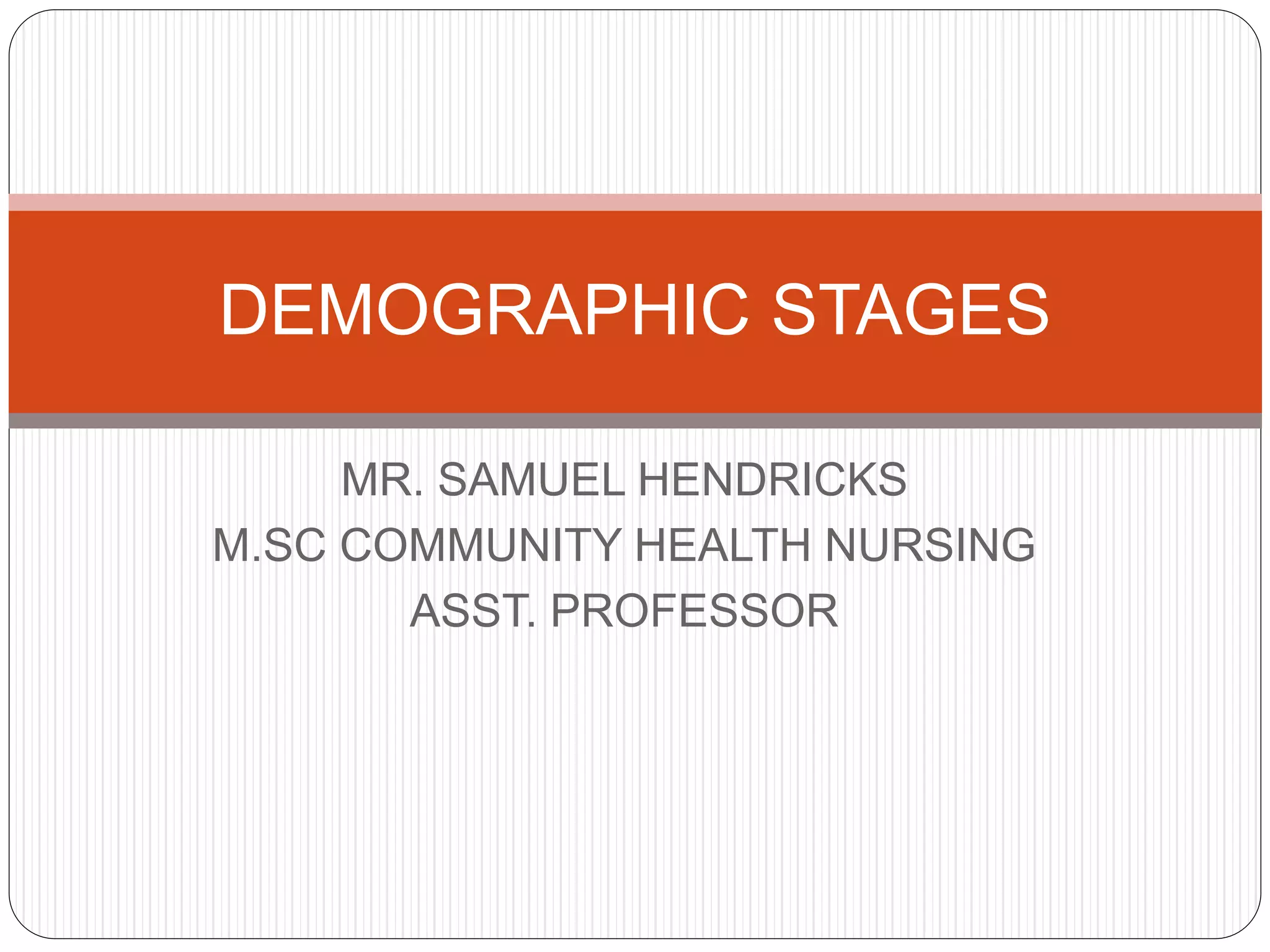 DEMOGRAPHIC STAGES

MR. SAMUEL HENDRICKS
M.SC COMMUNITY HEALTH NURSING
ASST. PROFESSOR